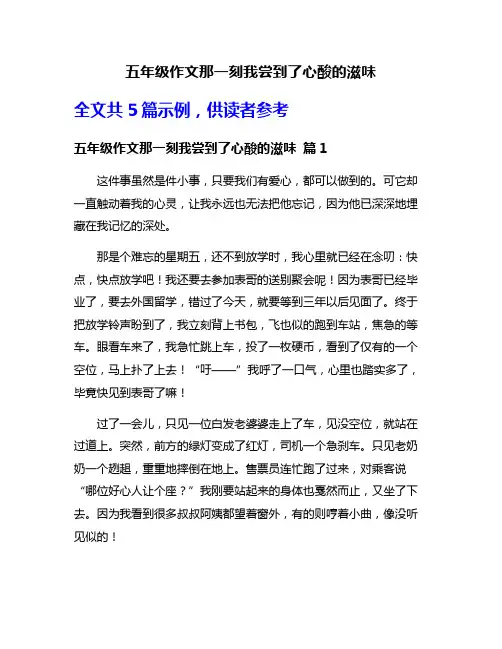 五年级作文那一刻我尝到了心酸的滋味

全文共 5 篇示例，供读者参考

五年级作文那一刻我尝到了心酸的滋味 篇 1

这件事虽然是件小事，只要我们有爱心，都可以做到的。可它却一直触动着我的心灵，让我永远也无法把他忘记，因为他已深深地埋藏在我记忆的深处。

那是个难忘的星期五，还不到放学时，我心里就已经在念叨：快点，快点放学吧！我还要去参加表哥的送别聚会呢！因为表哥已经毕业了，要去外国留学，错过了今天，就要等到三年以后见面了。终于把放学铃声盼到了，我立刻背上书包，飞也似的跑到车站，焦急的等车。眼看车来了，我急忙跳上车，投了一枚硬币，看到了仅有的一个空位，马上扑了上去！“吁——”我呼了一口气，心里也踏实多了，毕竟快见到表哥了嘛！

过了一会儿，只见一位白发老婆婆走上了车，见没空位，就站在过道上。突然，前方的绿灯变成了红灯，司机一个急刹车。只见老奶奶一个趔趄，重重地摔倒在地上。售票员连忙跑了过来，对乘客说“哪位好心人让个座？”我刚要站起来的身体也戛然而止，又坐了下去。因为我看到很多叔叔阿姨都望着窗外，有的则哼着小曲，像没听见似的！